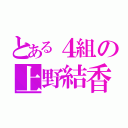 とある４組の
上野結香